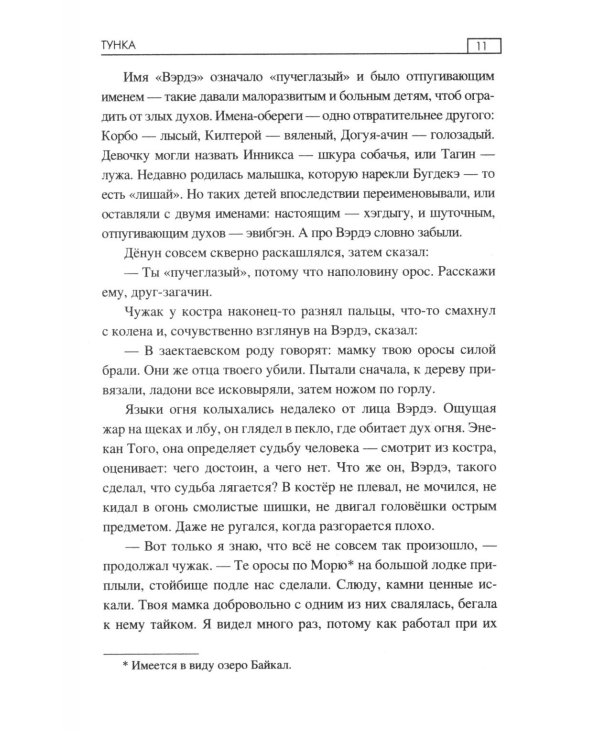 ТУНКА 11

Имя «Вэрдэ» означало «пучеглазый» и было отпугивающим именем — такие давали малоразвитым и больным детям, чтоб оградить от злых духов. Имена-обереги — одно отвратительнее другого: Корбо — лысый, Килтерой — вяленый, Догуя-ачин — голозадый. Девочку могли назвать Инникса — шкура собачья, или Тагин — лужа. Недавно родилась малышка, которую нарекли Бугдекэ — то есть «лишай». Но таких детей впоследствии переименовывали, или оставляли с двумя именами: настоящим — хэгдыгу, и шуточным, отпугивающим духов — эвибгэн. А про Вэрдэ словно забыли.

Дёнун совсем скверно раскашлялся, затем сказал:

— Ты «пучеглазый», потому что наполовину орос. Расскажи ему, друг-загачин.

Чужак у костра наконец-то разнял пальцы, что-то смахнул с колена и, сочувственно взглянув на Вэрдэ, сказал:

— В заектаевском роду говорят: мамку твою оросы силой брали. Они же отца твоего убили. Пытали сначала, к дереву привязали, ладони все исковыряли, затем ножом по горлу.

Языки огня колыхались недалеко от лица Вэрдэ. Ощущая жар на щеках и лбу, он глядел в пекло, где обитает дух огня. Энекан Того, она определяет судьбу человека — смотрит из костра, оценивает: чего достоин, а чего нет. Что же он, Вэрдэ, такого сделал, что судьба лягается? В костёр не плевал, не мочился, не кидал в огонь смолистые шишки, не двигал головёшки острым предметом. Даже не ругался, когда разгорается плохо.

— Вот только я знаю, что всё не совсем так произошло, — продолжал чужак. — Те оросы по Морю* на большой лодке приплыли, стойбище подле нас сделали. Слюду, камни ценные искали. Твоя мамка добровольно с одним из них свалялась, бегала к нему тайком. Я видел много раз, потому как работал при их

* Имеется в виду озеро Байкал.